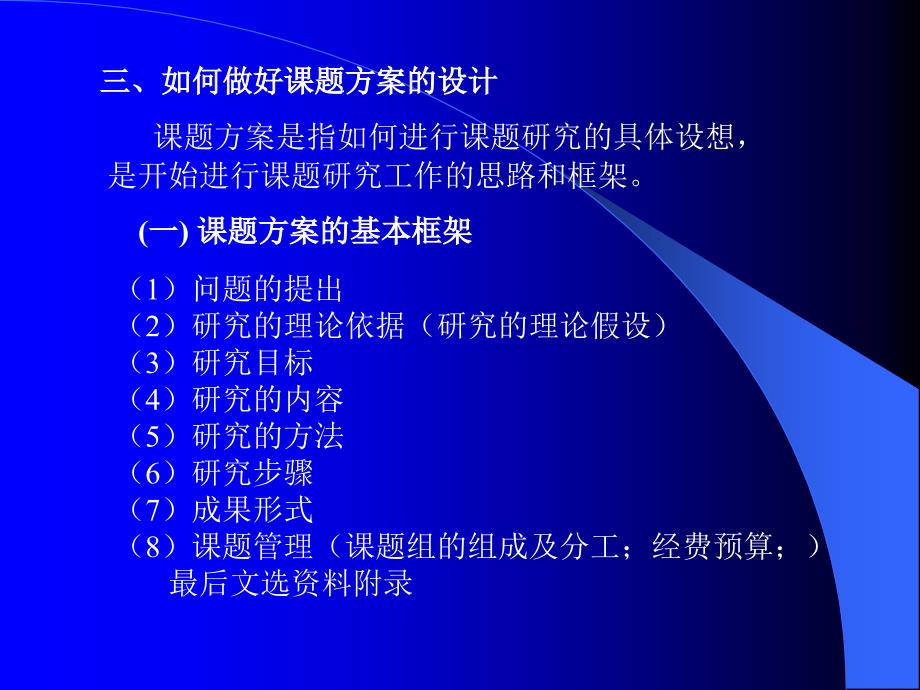 三、如何做好课题方案的设计

课题方案是指如何进行课题研究的具体设想，是开始进行课题研究工作的思路和框架。

(一) 课题方案的基本框架

（1）问题的提出
（2）研究的理论依据（研究的理论假设）
（3）研究目标
（4）研究的内容
（5）研究的方法
（6）研究步骤
（7）成果形式
（8）课题管理（课题组的组成及分工；经费预算；）
最后文选资料附录